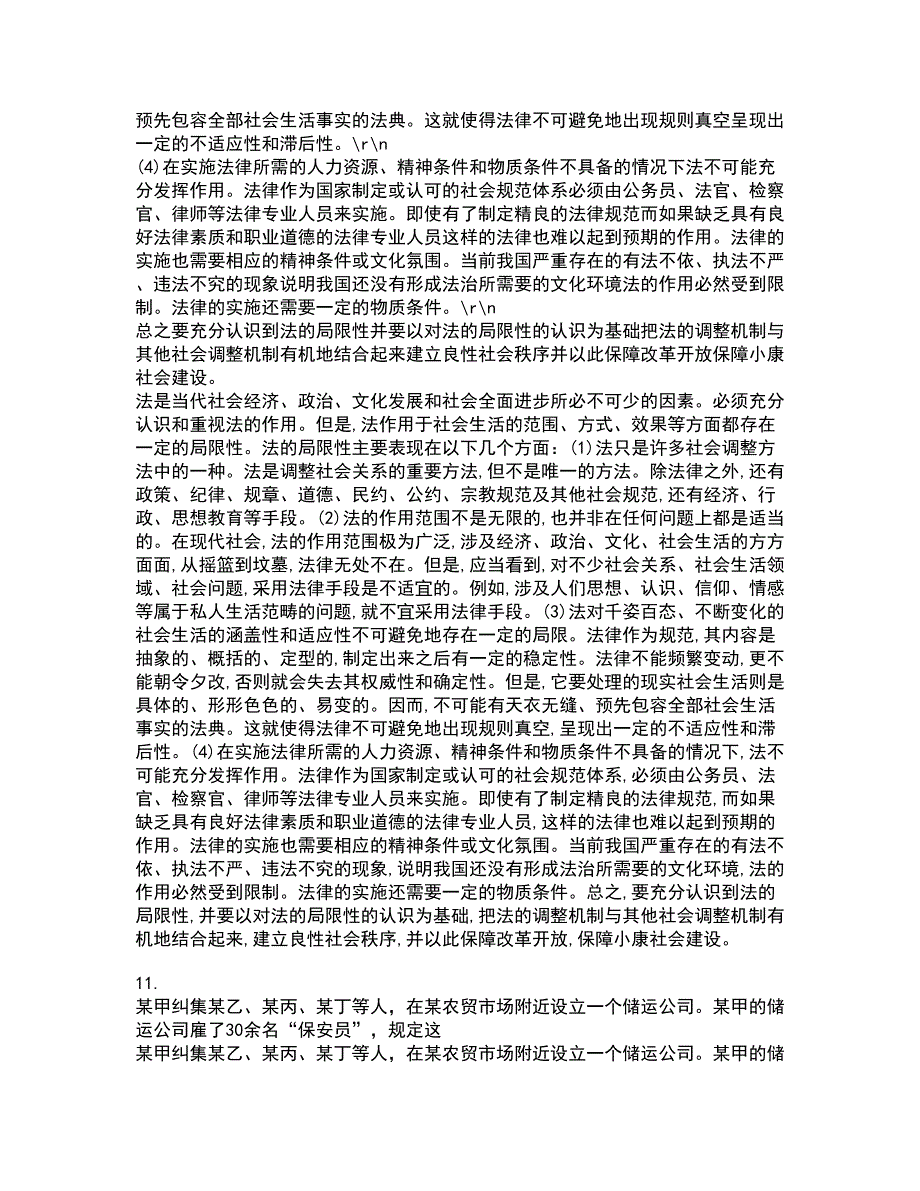 预先包容全部社会生活事实的法典。这就使得法律不可避免地出现规则真空呈现出一定的不适应性和滞后性。\r\n
(4)在实施法律所需的人力资源、精神条件和物质条件不具备的情况下法不可能充分发挥作用。法律作为国家制定或认可的社会规范体系必须由公务员、法官、检察官、律师等法律专业人员来实施。即使有了制定精良的法律规范而如果缺乏具有良好法律素质和职业道德的法律专业人员这样的法律也难以起到预期的作用。法律的实施也需要相应的精神条件或文化氛围。当前我国严重存在的有法不依、执法不严、违法不究的现象说明我国还没有形成法治所需要的文化环境法的作用必然受到限制。法律的实施还需要一定的物质条件。\r\n
总之要充分认识到法的局限性并要以对法的局限性的认识为基础把法的调整机制与其他社会调整机制有机地结合起来建立良性社会秩序并以此保障改革开放保障小康社会建设。
法是当代社会经济、政治、文化发展和社会全面进步所必不可少的因素。必须充分认识和重视法的作用。但是,法作用于社会生活的范围、方式、效果等方面都存在一定的局限性。法的局限性主要表现在以下几个方面:(1)法只是许多社会调整方法中的一种。法是调整社会关系的重要方法,但不是唯一的方法。除法律之外,还有政策、纪律、规章、道德、民约、公约、宗教规范及其他社会规范,还有经济、行政、思想教育等手段。(2)法的作用范围不是无限的,也并非在任何问题上都是适当的。在现代社会,法的作用范围极为广泛,涉及经济、政治、文化、社会生活的方方面面,从摇篮到坟墓,法律无处不在。但是,应当看到,对不少社会关系、社会生活领域、社会问题,采用法律手段是不适宜的。例如,涉及人们思想、认识、信仰、情感等属于私人生活范畴的问题,就不宜采用法律手段。(3)法对千姿百态、不断变化的社会生活的涵盖性和适应性不可避免地存在一定的局限。法律作为规范,其内容是抽象的、概括的、定型的,制定出来之后有一定的稳定性。法律不能频繁变动,更不能朝令夕改,否则就会失去其权威性和确定性。但是,它要处理的现实社会生活则是具体的、形形色色的、易变的。因而,不可能有天衣无缝、预先包容全部社会生活事实的法典。这就使得法律不可避免地出现规则真空,呈现出一定的不适应性和滞后性。(4)在实施法律所需的人力资源、精神条件和物质条件不具备的情况下,法不可能充分发挥作用。法律作为国家制定或认可的社会规范体系,必须由公务员、法官、检察官、律师等法律专业人员来实施。即使有了制定精良的法律规范,而如果缺乏具有良好法律素质和职业道德的法律专业人员,这样的法律也难以起到预期的作用。法律的实施也需要相应的精神条件或文化氛围。当前我国严重存在的有法不依、执法不严、违法不究的现象,说明我国还没有形成法治所需要的文化环境,法的作用必然受到限制。法律的实施还需要一定的物质条件。总之,要充分认识到法的局限性,并要以对法的局限性的认识为基础,把法的调整机制与其他社会调整机制有机地结合起来,建立良性社会秩序,并以此保障改革开放,保障小康社会建设。

11.
某甲纠集某乙、某丙、某丁等人,在某农贸市场附近设立一个储运公司。某甲的储运公司雇了30余名“保安员”,规定这
某甲纠集某乙、某丙、某丁等人,在某农贸市场附近设立一个储运公司。某甲的储